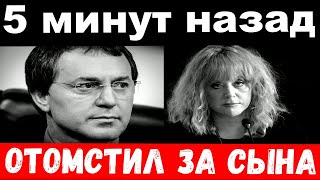 5 минут назад

ОТОМСТИЛ ЗА СЫНА